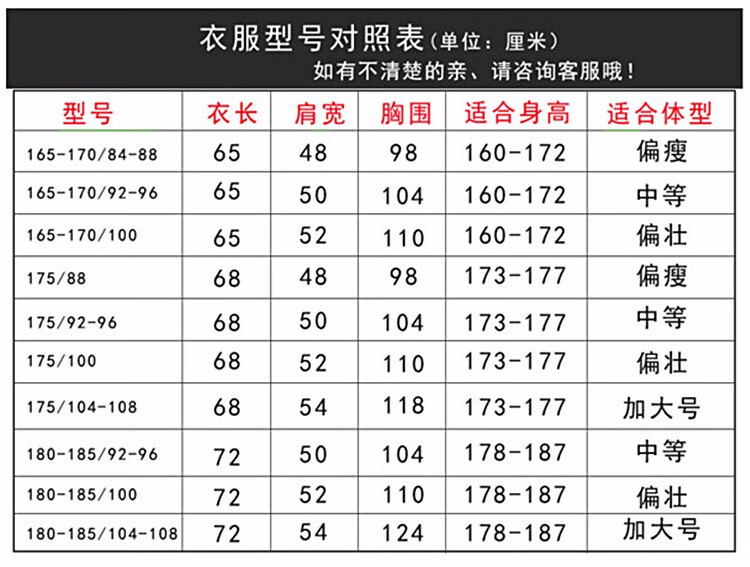 衣服型号对照表(单位:厘米)

如有不清楚的亲、请咨询客服哦!

| 型号 | 衣长 | 肩宽 | 胸围 | 适合身高 | 适合体型 |
|---|---|---|---|---|---|
| 165-170/84-88 | 65 | 48 | 98 | 160-172 | 偏瘦 |
| 165-170/92-96 | 65 | 50 | 104 | 160-172 | 中等 |
| 165-170/100 | 65 | 52 | 110 | 160-172 | 偏壮 |
| 175/88 | 68 | 48 | 98 | 173-177 | 偏瘦 |
| 175/92-96 | 68 | 50 | 104 | 173-177 | 中等 |
| 175/100 | 68 | 52 | 110 | 173-177 | 偏壮 |
| 175/104-108 | 68 | 54 | 118 | 173-177 | 加大号 |
| 180-185/92-96 | 72 | 50 | 104 | 178-187 | 中等 |
| 180-185/100 | 72 | 52 | 110 | 178-187 | 偏壮 |
| 180-185/104-108 | 72 | 54 | 124 | 178-187 | 加大号 |